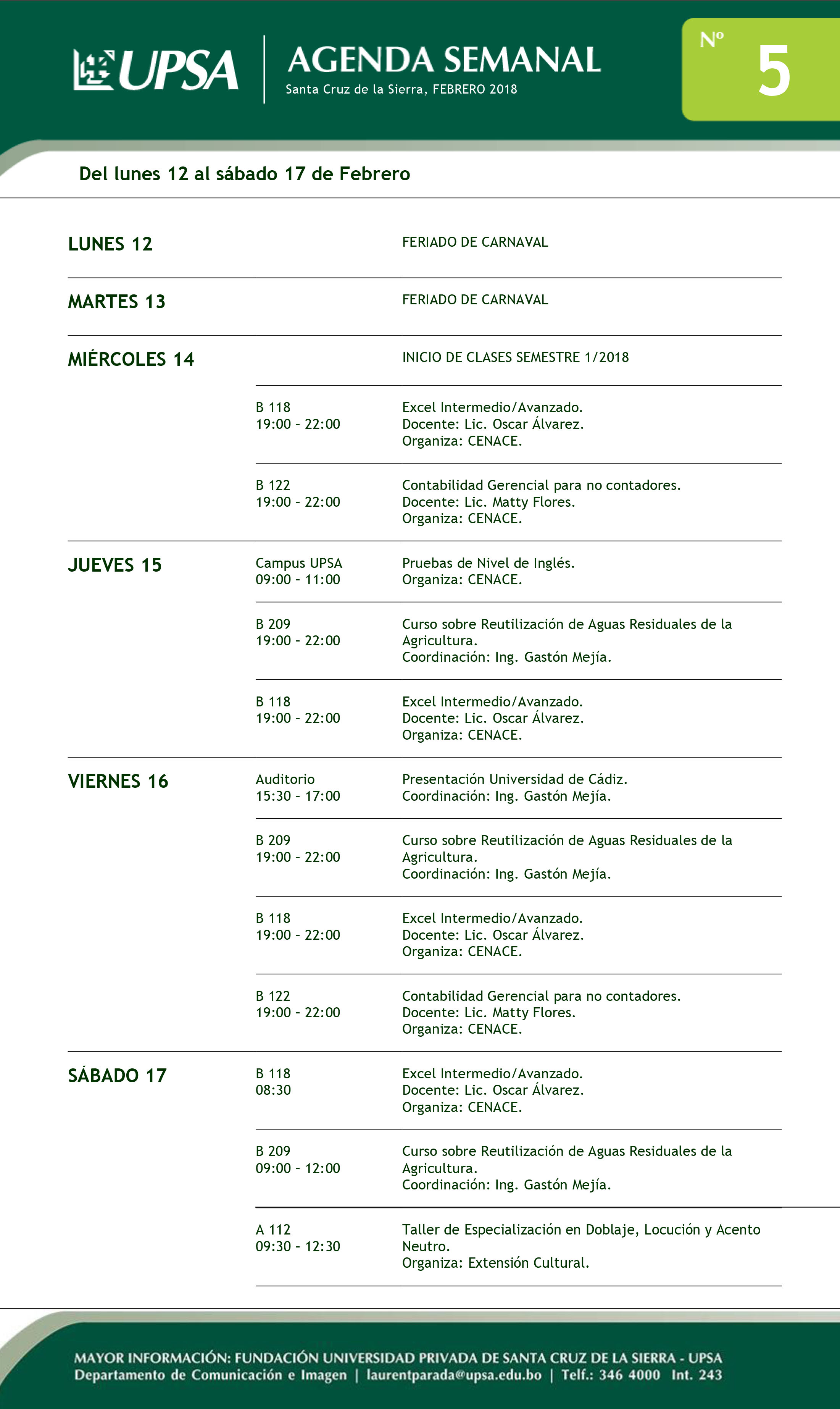 UPSA

AGENDA SEMANAL
Santa Cruz de la Sierra, FEBRERO 2018

Nº 5

Del lunes 12 al sábado 17 de Febrero

LUNES 12
FERIADO DE CARNAVAL

MARTES 13
FERIADO DE CARNAVAL

MIÉRCOLES 14
INICIO DE CLASES SEMESTRE 1/2018

B 118
19:00 - 22:00
Excel Intermedio/Avanzado.
Docente: Lic. Oscar Álvarez.
Organiza: CENACE.

B 122
19:00 - 22:00
Contabilidad Gerencial para no contadores.
Docente: Lic. Matty Flores.
Organiza: CENACE.

JUEVES 15
Campus UPSA
09:00 - 11:00
Pruebas de Nivel de Inglés.
Organiza: CENACE.

B 209
19:00 - 22:00
Curso sobre Reutilización de Aguas Residuales de la Agricultura.
Coordinación: Ing. Gastón Mejía.

B 118
19:00 - 22:00
Excel Intermedio/Avanzado.
Docente: Lic. Oscar Álvarez.
Organiza: CENACE.

VIERNES 16
Auditorio
15:30 - 17:00
Presentación Universidad de Cádiz.
Coordinación: Ing. Gastón Mejía.

B 209
19:00 - 22:00
Curso sobre Reutilización de Aguas Residuales de la Agricultura.
Coordinación: Ing. Gastón Mejía.

B 118
19:00 - 22:00
Excel Intermedio/Avanzado.
Docente: Lic. Oscar Álvarez.
Organiza: CENACE.

B 122
19:00 - 22:00
Contabilidad Gerencial para no contadores.
Docente: Lic. Matty Flores.
Organiza: CENACE.

SÁBADO 17
B 118
08:30
Excel Intermedio/Avanzado.
Docente: Lic. Oscar Álvarez.
Organiza: CENACE.

B 209
09:00 - 12:00
Curso sobre Reutilización de Aguas Residuales de la Agricultura.
Coordinación: Ing. Gastón Mejía.

A 112
09:30 - 12:30
Taller de Especialización en Doblaje, Locución y Acento Neutro.
Organiza: Extensión Cultural.

MAYOR INFORMACIÓN: FUNDACIÓN UNIVERSIDAD PRIVADA DE SANTA CRUZ DE LA SIERRA - UPSA
Departamento de Comunicación e Imagen | laurentparada@upsa.edu.bo | Telf.: 346 4000 Int. 243